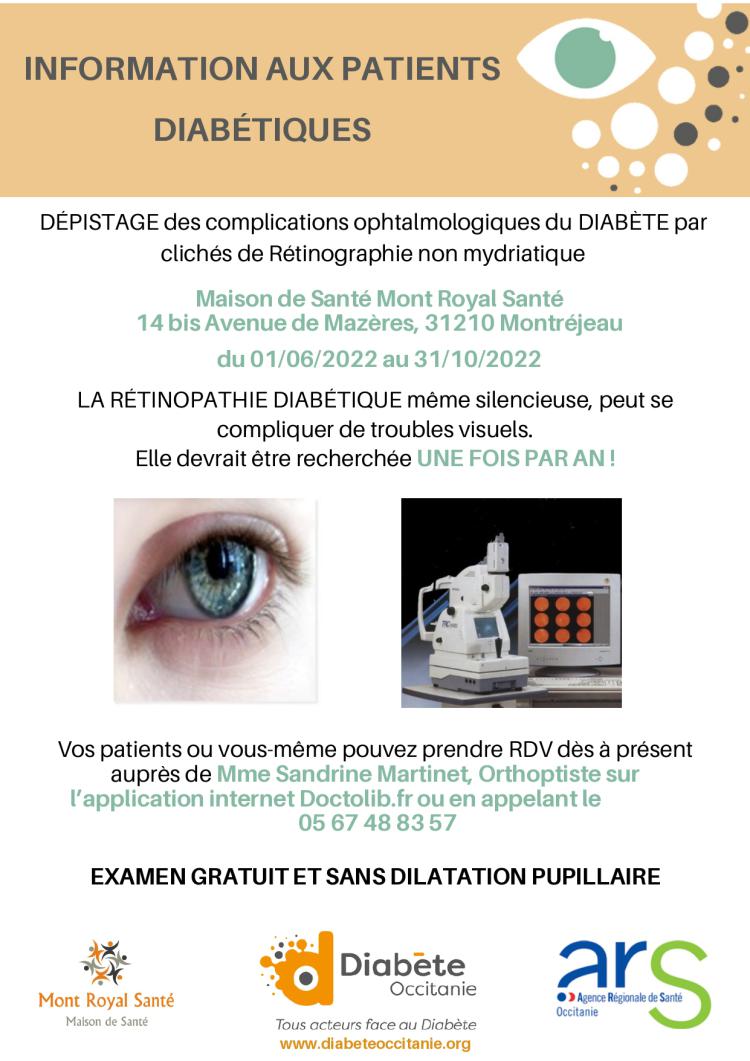 INFORMATION AUX PATIENTS

DIABÉTIQUES

DÉPISTAGE des complications ophtalmologiques du DIABÈTE par clichés de Rétinographie non mydriatique

Maison de Santé Mont Royal Santé
14 bis Avenue de Mazères, 31210 Montréjeau

du 01/06/2022 au 31/10/2022

LA RÉTINOPATHIE DIABÉTIQUE même silencieuse, peut se compliquer de troubles visuels.
Elle devrait être recherchée UNE FOIS PAR AN !

Vos patients ou vous-même pouvez prendre RDV dès à présent auprès de Mme Sandrine Martinet, Orthoptiste sur l'application internet Doctolib.fr ou en appelant le 05 67 48 83 57

EXAMEN GRATUIT ET SANS DILATATION PUPILLAIRE

Mont Royal Santé
Maison de Santé

Diabète
Occitanie
Tous acteurs face au Diabète
www.diabeteoccitanie.org

ars
Agence Régionale de Santé
Occitanie